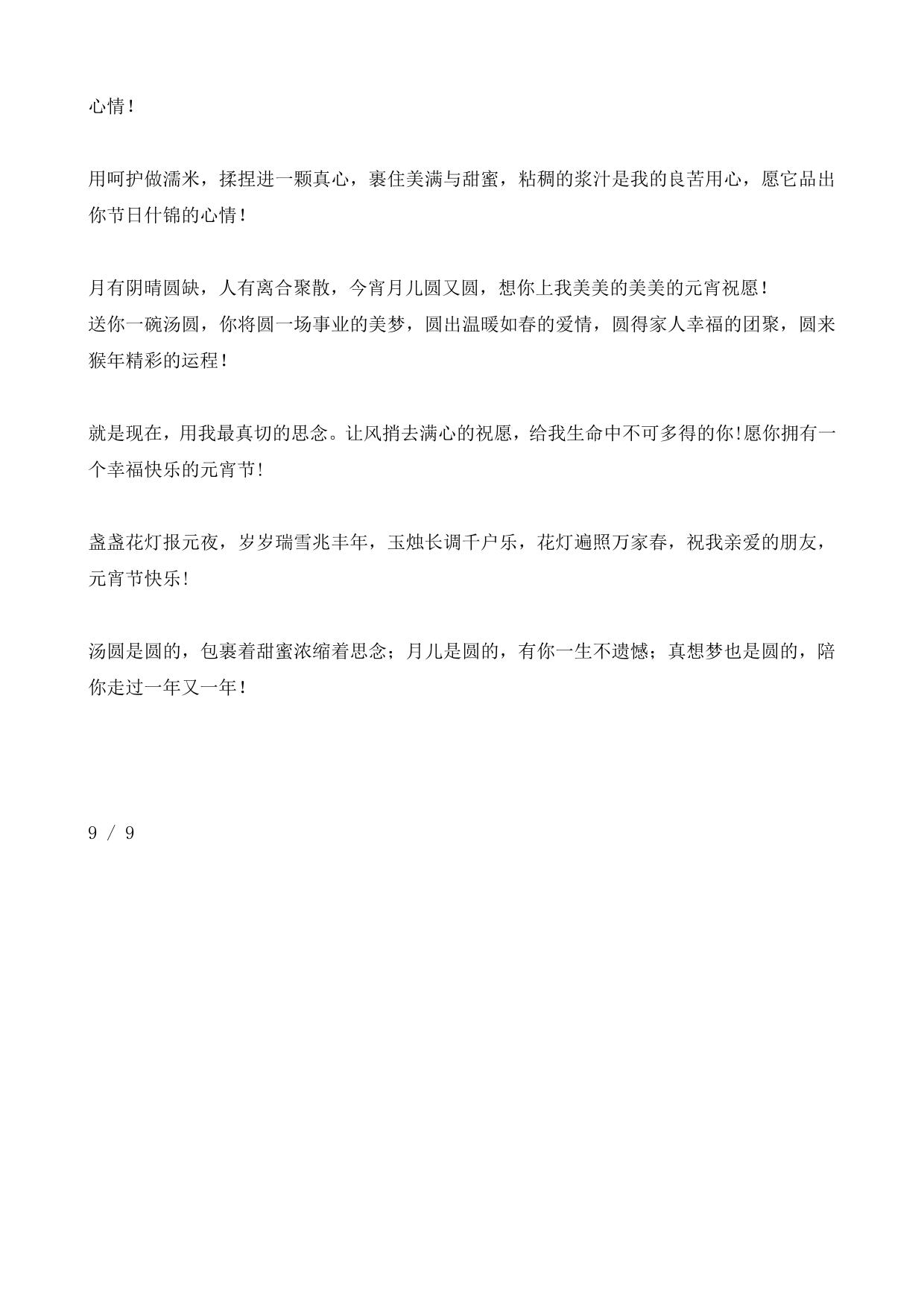 心情！

用呵护做濡米，揉捏进一颗真心，裹住美满与甜蜜，粘稠的浆汁是我的良苦用心，愿它品出你节日什锦的心情！

月有阴晴圆缺，人有离合聚散，今宵月儿圆又圆，想你上我美美的美美的元宵祝愿！
送你一碗汤圆，你将圆一场事业的美梦，圆出温暖如春的爱情，圆得家人幸福的团聚，圆来猴年精彩的运程！

就是现在，用我最真切的思念。让风捎去满心的祝愿，给我生命中不可多得的你!愿你拥有一个幸福快乐的元宵节!

盏盏花灯报元夜，岁岁瑞雪兆丰年，玉烛长调千户乐，花灯遍照万家春，祝我亲爱的朋友，元宵节快乐!

汤圆是圆的，包裹着甜蜜浓缩着思念；月儿是圆的，有你一生不遗憾；真想梦也是圆的，陪你走过一年又一年！

9 / 9